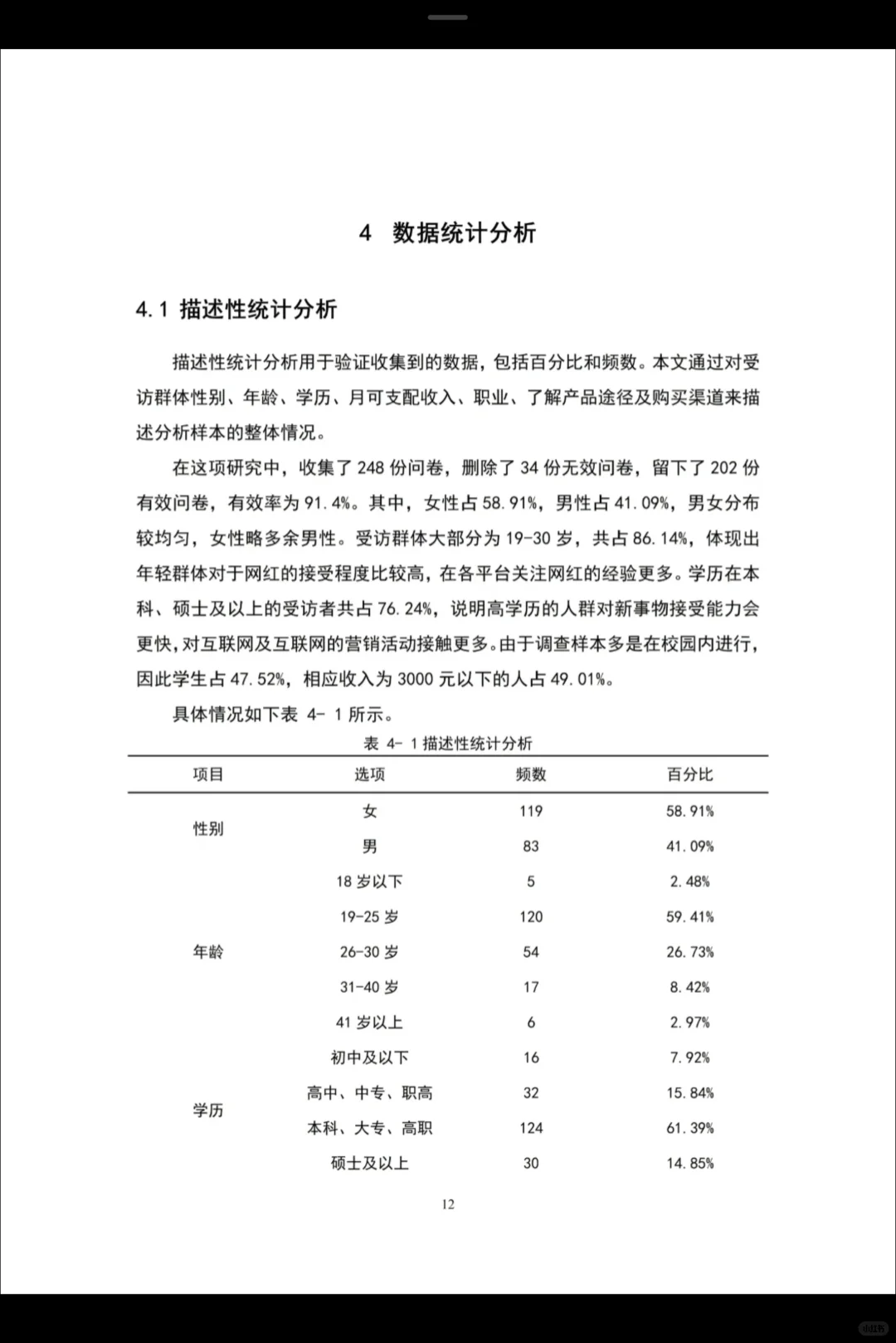 4 数据统计分析

4.1 描述性统计分析

描述性统计分析用于验证收集到的数据，包括百分比和频数。本文通过对受访群体性别、年龄、学历、月可支配收入、职业、了解产品途径及购买渠道来描述分析样本的整体情况。

在这项研究中，收集了 248 份问卷，删除了 34 份无效问卷，留下了 202 份有效问卷，有效率为 91.4%。其中，女性占 58.91%，男性占 41.09%，男女分布较均匀，女性略多余男性。受访群体大部分为 19-30 岁，共占 86.14%，体现出年轻群体对于网红的接受程度比较高，在各平台关注网红的经验更多。学历在本科、硕士及以上的受访者共占 76.24%，说明高学历的人群对新事物接受能力会更快，对互联网及互联网的营销活动接触更多。由于调查样本多是在校园内进行，因此学生占 47.52%，相应收入为 3000 元以下的人占 49.01%。

具体情况如下表 4- 1 所示。

表 4- 1 描述性统计分析

| 项目 | 选项 | 频数 | 百分比 |
|---|---|---|---|
| 性别 | 女 | 119 | 58.91% |
|  | 男 | 83 | 41.09% |
| 年龄 | 18 岁以下 | 5 | 2.48% |
|  | 19-25 岁 | 120 | 59.41% |
|  | 26-30 岁 | 54 | 26.73% |
|  | 31-40 岁 | 17 | 8.42% |
|  | 41 岁以上 | 6 | 2.97% |
| 学历 | 初中及以下 | 16 | 7.92% |
|  | 高中、中专、职高 | 32 | 15.84% |
|  | 本科、大专、高职 | 124 | 61.39% |
|  | 硕士及以上 | 30 | 14.85% |

12